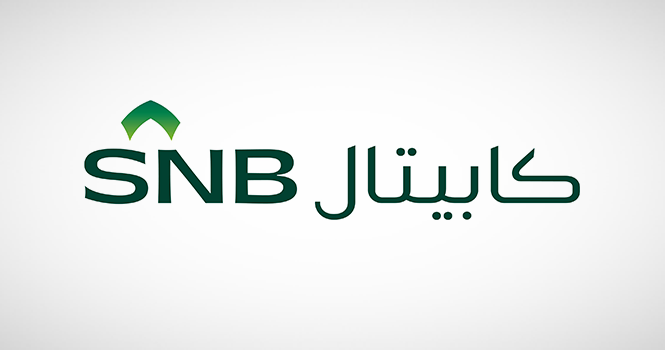 SNB كابيتال